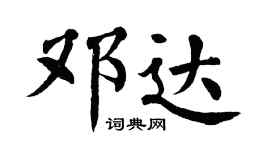 邓达

词典网